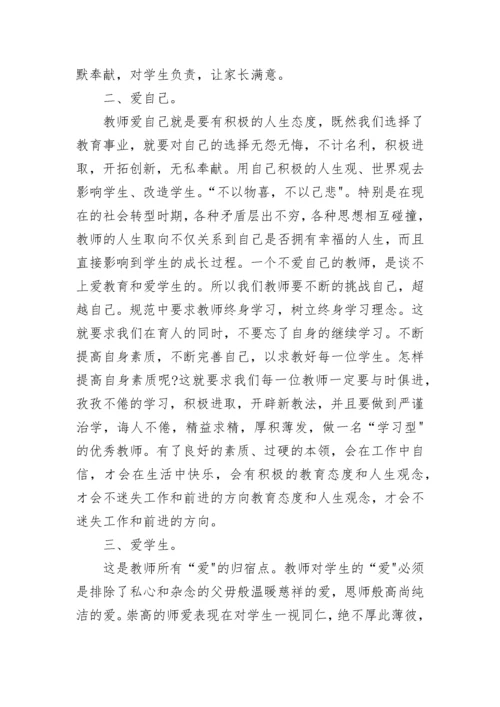 默奉献，对学生负责，让家长满意。

二、爱自己。

教师爱自己就是要有积极的人生态度，既然我们选择了教育事业，就要对自己的选择无怨无悔，不计名利，积极进取，开拓创新，无私奉献。用自己积极的人生观、世界观去影响学生、改造学生。“不以物喜，不以己悲"。特别是在现在的社会转型时期，各种矛盾层出不穷，各种思想相互碰撞，教师的人生取向不仅关系到自己是否拥有幸福的人生，而且直接影响到学生的成长过程。一个不爱自己的教师，是谈不上爱教育和爱学生的。所以我们教师要不断的挑战自己，超越自己。规范中要求教师终身学习，树立终身学习理念。这就要求我们在育人的同时，不要忘了自身的继续学习。不断提高自身素质，不断完善自己，以求教好每一位学生。怎样提高自身素质呢?这就要求我们每一位教师一定要与时俱进，孜孜不倦的学习，积极进取，开辟新教法，并且要做到严谨治学，诲人不倦，精益求精，厚积薄发，做一名“学习型”的优秀教师。有了良好的素质、过硬的本领，会在工作中自信，才会在生活中快乐，会有积极的教育态度和人生观念，才会不迷失工作和前进的方向教育态度和人生观念，才会不迷失工作和前进的方向。

三、爱学生。

这是教师所有“爱"的归宿点。教师对学生的“爱"必须是排除了私心和杂念的父毋般温暖慈祥的爱，恩师般高尚纯洁的爱。崇高的师爱表现在对学生一视同仁，绝不厚此薄彼，